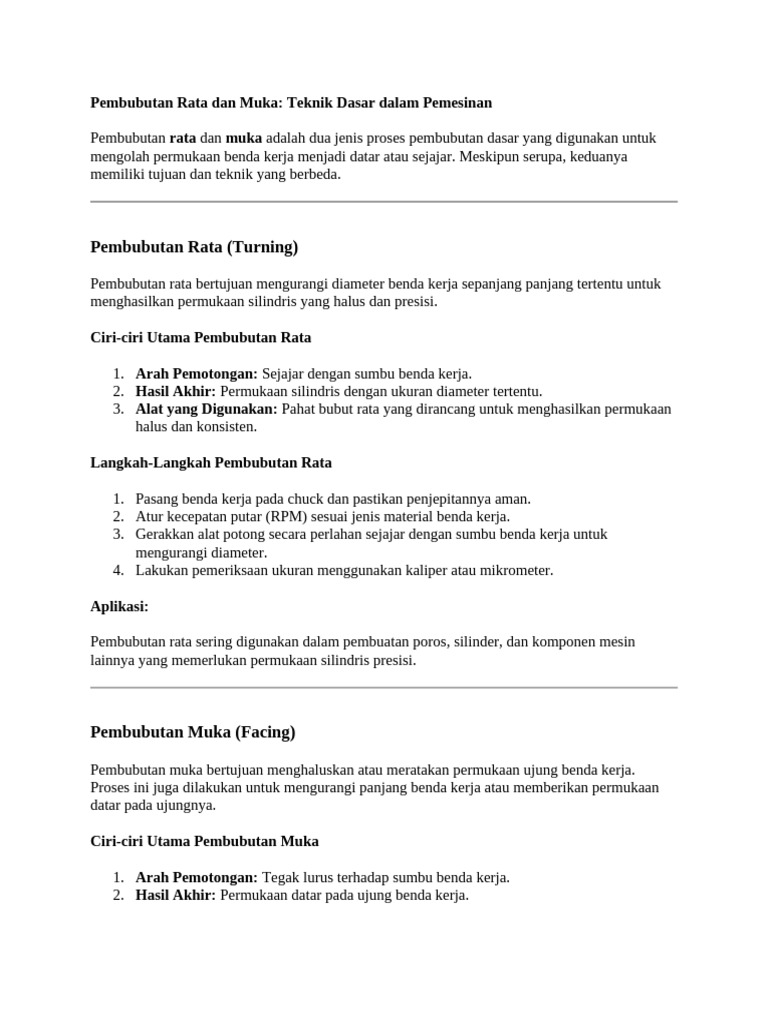 Pembubutan Rata dan Muka: Teknik Dasar dalam Pemesinan

Pembubutan rata dan muka adalah dua jenis proses pembubutan dasar yang digunakan untuk mengolah permukaan benda kerja menjadi datar atau sejajar. Meskipun serupa, keduanya memiliki tujuan dan teknik yang berbeda.

Pembubutan Rata (Turning)

Pembubutan rata bertujuan mengurangi diameter benda kerja sepanjang panjang tertentu untuk menghasilkan permukaan silindris yang halus dan presisi.

Ciri-ciri Utama Pembubutan Rata

1. Arah Pemotongan: Sejajar dengan sumbu benda kerja.
2. Hasil Akhir: Permukaan silindris dengan ukuran diameter tertentu.
3. Alat yang Digunakan: Pahat bubut rata yang dirancang untuk menghasilkan permukaan halus dan konsisten.

Langkah-Langkah Pembubutan Rata

1. Pasang benda kerja pada chuck dan pastikan penjepitannya aman.
2. Atur kecepatan putar (RPM) sesuai jenis material benda kerja.
3. Gerakkan alat potong secara perlahan sejajar dengan sumbu benda kerja untuk mengurangi diameter.
4. Lakukan pemeriksaan ukuran menggunakan kaliper atau mikrometer.

Aplikasi:

Pembubutan rata sering digunakan dalam pembuatan poros, silinder, dan komponen mesin lainnya yang memerlukan permukaan silindris presisi.

Pembubutan Muka (Facing)

Pembubutan muka bertujuan menghaluskan atau meratakan permukaan ujung benda kerja. Proses ini juga dilakukan untuk mengurangi panjang benda kerja atau memberikan permukaan datar pada ujungnya.

Ciri-ciri Utama Pembubutan Muka

1. Arah Pemotongan: Tegak lurus terhadap sumbu benda kerja.
2. Hasil Akhir: Permukaan datar pada ujung benda kerja.